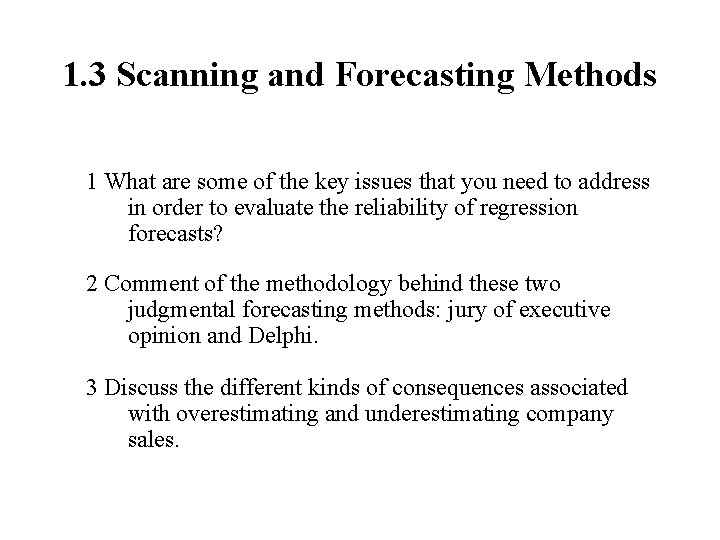 1.3 Scanning and Forecasting Methods

1 What are some of the key issues that you need to address in order to evaluate the reliability of regression forecasts?

2 Comment of the methodology behind these two judgmental forecasting methods: jury of executive opinion and Delphi.

3 Discuss the different kinds of consequences associated with overestimating and underestimating company sales.